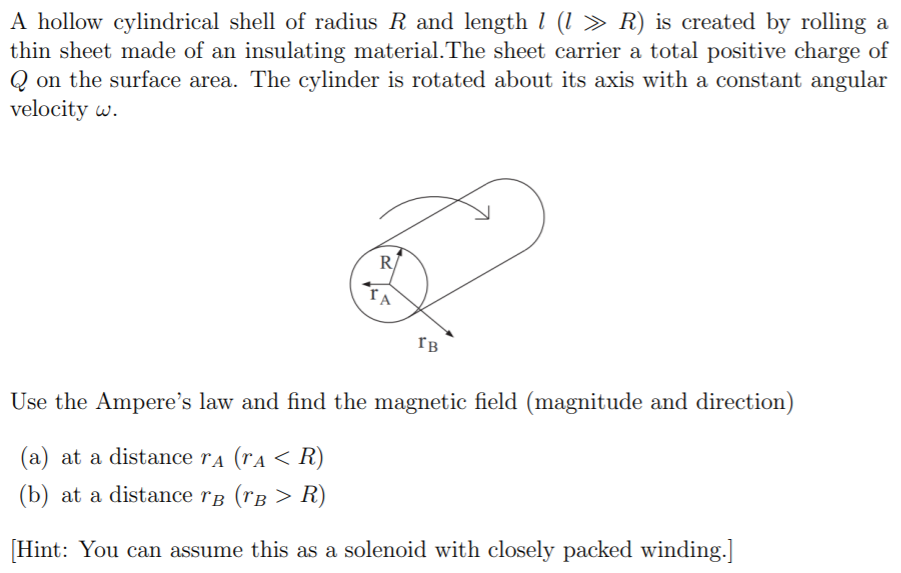 A hollow cylindrical shell of radius $R$ and length $l$ ($l \gg R$) is created by rolling a thin sheet made of an insulating material.The sheet carrier a total positive charge of $Q$ on the surface area. The cylinder is rotated about its axis with a constant angular velocity $\omega$.

R
$r_A$
$r_B$

Use the Ampere's law and find the magnetic field (magnitude and direction)

(a) at a distance $r_A$ ($r_A < R$)
(b) at a distance $r_B$ ($r_B > R$)

[Hint: You can assume this as a solenoid with closely packed winding.]